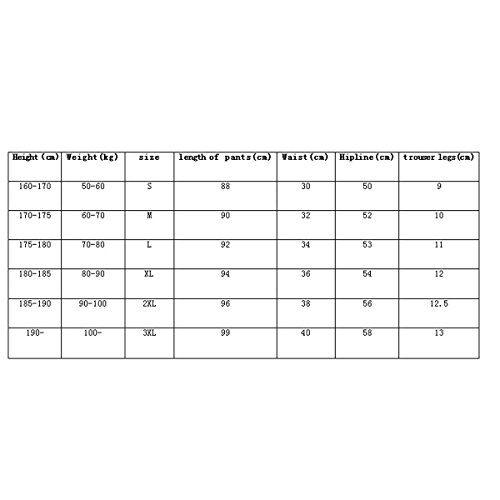 | Height (cm) | Weight (kg) | size | length of pants (cm) | Waist (cm) | Hipline (cm) | trouser legs (cm) |
|---|---|---|---|---|---|---|
| 160-170 | 50-60 | S | 88 | 30 | 50 | 9 |
| 170-175 | 60-70 | M | 90 | 32 | 52 | 10 |
| 175-180 | 70-80 | L | 92 | 34 | 53 | 11 |
| 180-185 | 80-90 | XL | 94 | 36 | 54 | 12 |
| 185-190 | 90-100 | 2XL | 96 | 38 | 56 | 12.5 |
| 190- | 100- | 3XL | 99 | 40 | 58 | 13 |